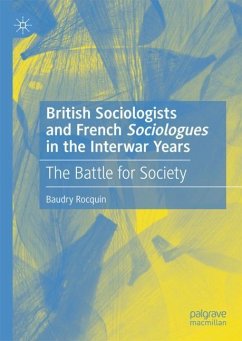 British Sociologists and French Sociologues in the Interwar Years

The Battle for Society

Baudry Rocquin

palgrave macmillan